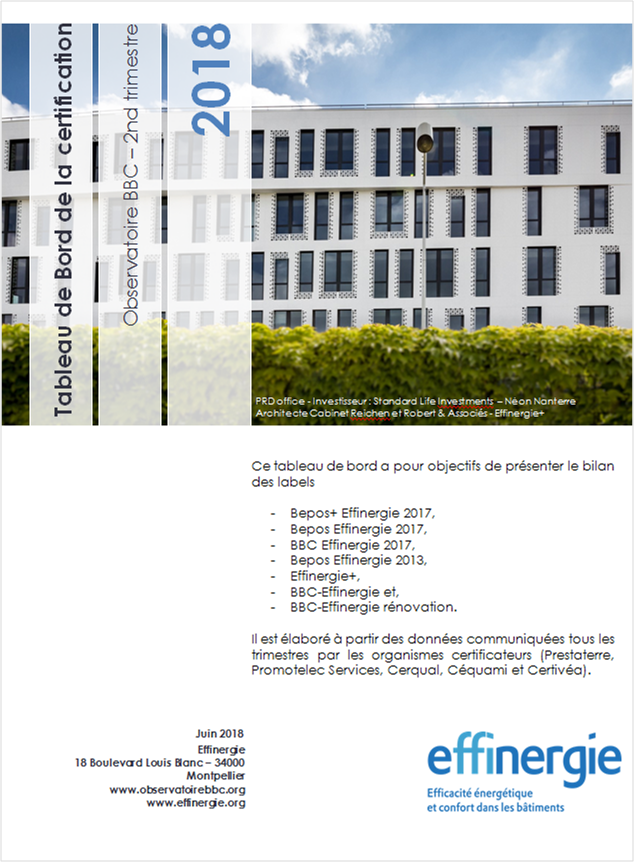 Tableau de Bord de la certification

Observatoire BBC – 2nd trimestre

2018

PRD office - Investisseur : Standard Life Investments – Néon Nanterre
Architecte Cabinet Reichen et Robert & Associés - Effinergie+

Ce tableau de bord a pour objectifs de présenter le bilan des labels

- Bepos+ Effinergie 2017,
- Bepos Effinergie 2017,
- BBC Effinergie 2017,
- Bepos Effinergie 2013,
- Effinergie+,
- BBC-Effinergie et,
- BBC-Effinergie rénovation.

Il est élaboré à partir des données communiquées tous les trimestres par les organismes certificateurs (Prestaterre, Promotelec Services, Cerqual, Céquami et Certivéa).

Juin 2018
Effinergie
18 Boulevard Louis Blanc – 34000
Montpellier
www.observatoirebbc.org
www.effinergie.org

effinergie
Efficacité énergétique
et confort dans les bâtiments